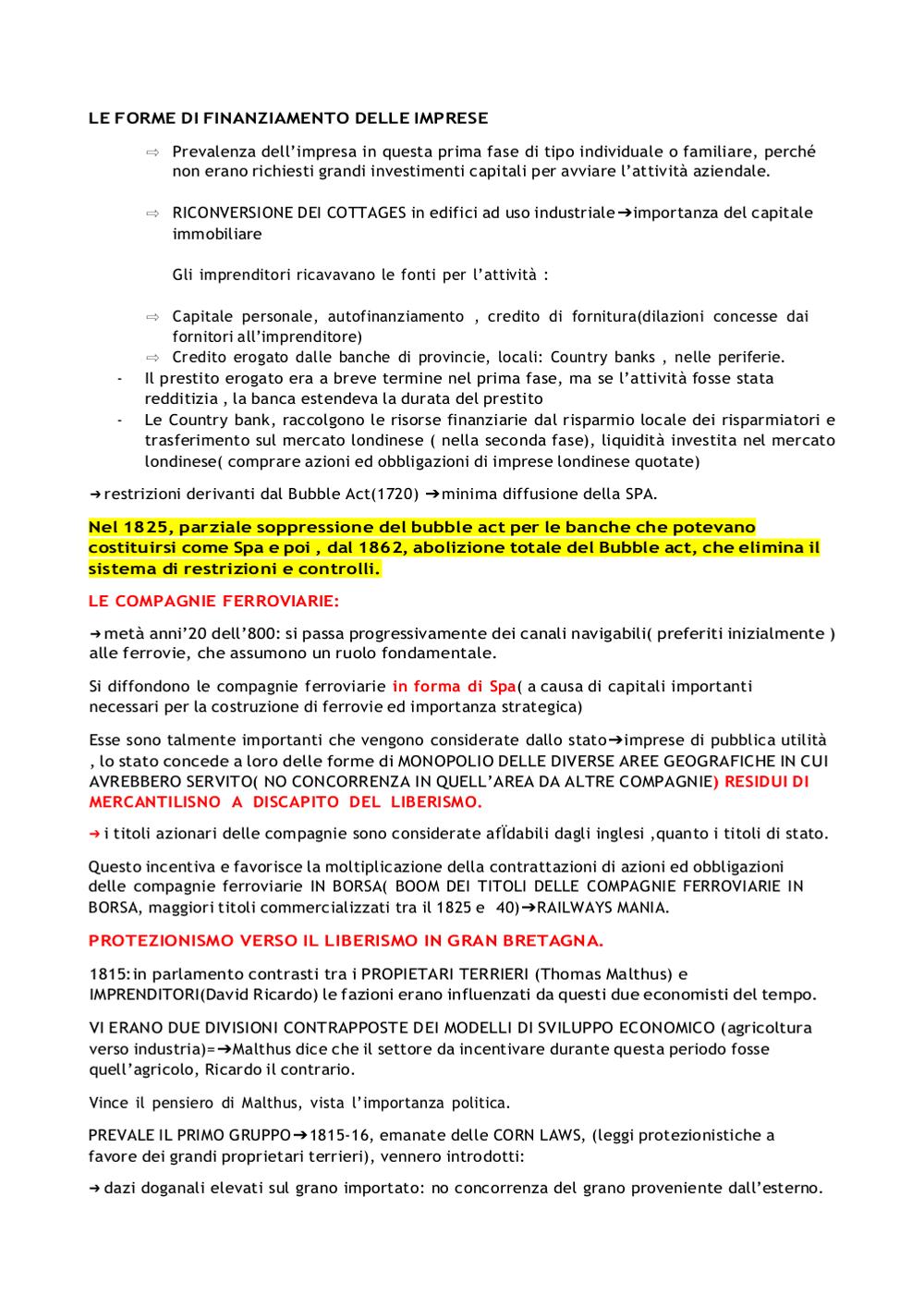 LE FORME DI FINANZIAMENTO DELLE IMPRESE

⇨ Prevalenza dell'impresa in questa prima fase di tipo individuale o familiare, perché non erano richiesti grandi investimenti capitali per avviare l'attività aziendale.

⇨ RICONVERSIONE DEI COTTAGES in edifici ad uso industriale➔importanza del capitale immobiliare

Gli imprenditori ricavavano le fonti per l'attività :

⇨ Capitale personale, autofinanziamento , credito di fornitura(dilazioni concesse dai fornitori all'imprenditore)
⇨ Credito erogato dalle banche di provincie, locali: Country banks , nelle periferie.
- Il prestito erogato era a breve termine nel prima fase, ma se l'attività fosse stata redditizia , la banca estendeva la durata del prestito
- Le Country bank, raccolgono le risorse finanziarie dal risparmio locale dei risparmiatori e trasferimento sul mercato londinese ( nella seconda fase), liquidità investita nel mercato londinese( comprare azioni ed obbligazioni di imprese londinese quotate)

➔restrizioni derivanti dal Bubble Act(1720) ➔minima diffusione della SPA.

Nel 1825, parziale soppressione del bubble act per le banche che potevano costituirsi come Spa e poi , dal 1862, abolizione totale del Bubble act, che elimina il sistema di restrizioni e controlli.

LE COMPAGNIE FERROVIARIE:

➔metà anni'20 dell'800: si passa progressivamente dei canali navigabili( preferiti inizialmente ) alle ferrovie, che assumono un ruolo fondamentale.

Si diffondono le compagnie ferroviarie in forma di Spa( a causa di capitali importanti necessari per la costruzione di ferrovie ed importanza strategica)

Esse sono talmente importanti che vengono considerate dallo stato➔imprese di pubblica utilità , lo stato concede a loro delle forme di MONOPOLIO DELLE DIVERSE AREE GEOGRAFICHE IN CUI AVREBBERO SERVITO( NO CONCORRENZA IN QUELL'AREA DA ALTRE COMPAGNIE) RESIDUI DI MERCANTILISNO A DISCAPITO DEL LIBERISMO.

➔i titoli azionari delle compagnie sono considerate affidabili dagli inglesi ,quanto i titoli di stato.

Questo incentiva e favorisce la moltiplicazione della contrattazioni di azioni ed obbligazioni delle compagnie ferroviarie IN BORSA( BOOM DEI TITOLI DELLE COMPAGNIE FERROVIARIE IN BORSA, maggiori titoli commercializzati tra il 1825 e 40)➔RAILWAYS MANIA.

PROTEZIONISMO VERSO IL LIBERISMO IN GRAN BRETAGNA.

1815:in parlamento contrasti tra i PROPIETARI TERRIERI (Thomas Malthus) e IMPRENDITORI(David Ricardo) le fazioni erano influenzati da questi due economisti del tempo.

VI ERANO DUE DIVISIONI CONTRAPPOSTE DEI MODELLI DI SVILUPPO ECONOMICO (agricoltura verso industria)=➔Malthus dice che il settore da incentivare durante questa periodo fosse quell'agricolo, Ricardo il contrario.

Vince il pensiero di Malthus, vista l'importanza politica.

PREVALE IL PRIMO GRUPPO➔1815-16, emanate delle CORN LAWS, (leggi protezionistiche a favore dei grandi proprietari terrieri), vennero introdotti:

➔dazi doganali elevati sul grano importato: no concorrenza del grano proveniente dall'esterno.